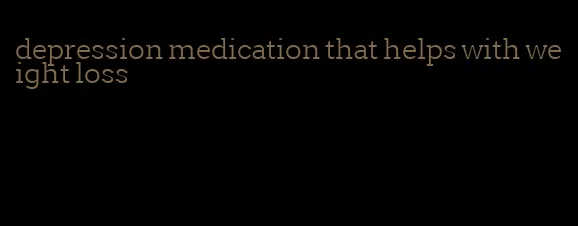 depression medication that helps with weight loss